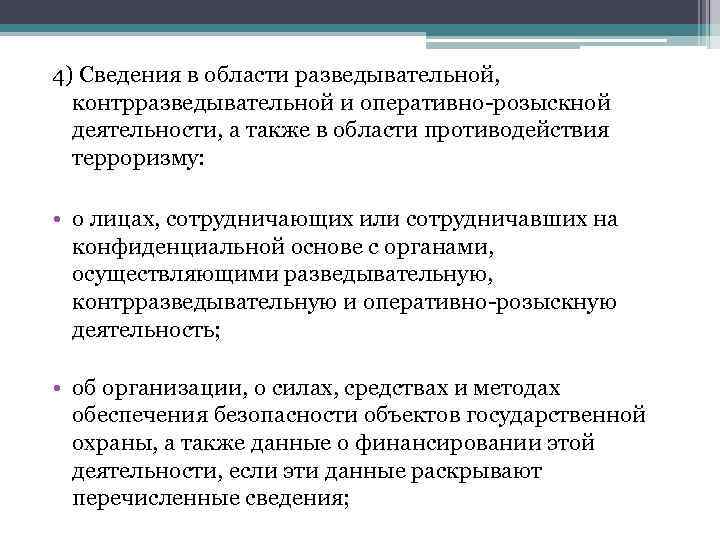 4) Сведения в области разведывательной, контрразведывательной и оперативно-розыскной деятельности, а также в области противодействия терроризму:

• о лицах, сотрудничающих или сотрудничавших на конфиденциальной основе с органами, осуществляющими разведывательную, контрразведывательную и оперативно-розыскную деятельность;

• об организации, о силах, средствах и методах обеспечения безопасности объектов государственной охраны, а также данные о финансировании этой деятельности, если эти данные раскрывают перечисленные сведения;